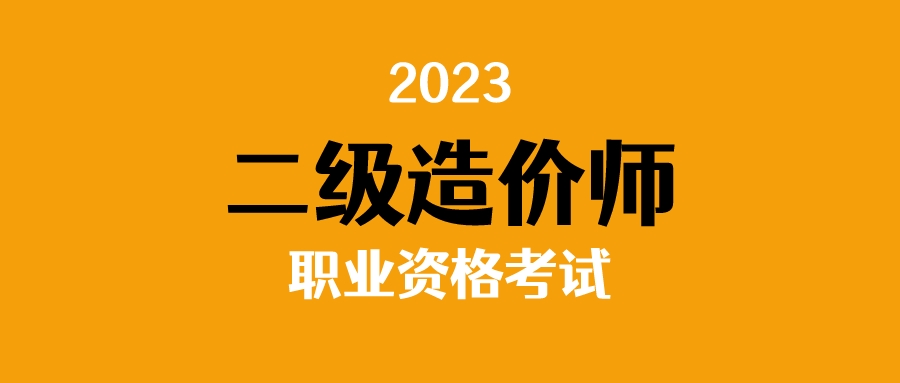 2023
二级造价师
职业资格考试